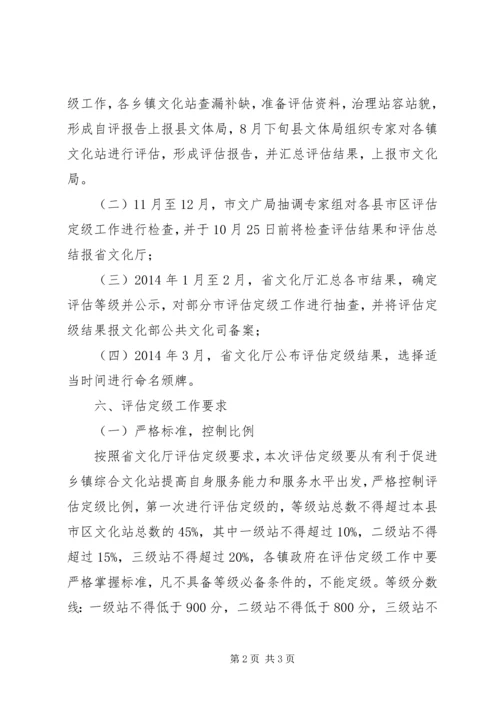 级工作，各乡镇文化站查漏补缺，准备评估资料，治理站容站貌，形成自评报告上报县文体局，8月下旬县文体局组织专家对各镇文化站进行评估，形成评估报告，并汇总评估结果，上报市文化局。

（二）11月至12月，市文广局抽调专家组对各县市区评估定级工作进行检查，并于10月25日前将检查评估结果和评估总结报省文化厅；

（三）2014年1月至2月，省文化厅汇总各市结果，确定评估等级并公示，对部分市评估定级工作进行抽查，并将评估定级结果报文化部公共文化司备案；

（四）2014年3月，省文化厅公布评估定级结果，选择适当时间进行命名颁牌。

六、评估定级工作要求

（一）严格标准，控制比例

按照省文化厅评估定级要求，本次评估定级要从有利于促进乡镇综合文化站提高自身服务能力和服务水平出发，严格控制评估定级比例，第一次进行评估定级的，等级站总数不得超过本县市区文化站总数的45%，其中一级站不得超过10%，二级站不得超过15%，三级站不得超过20%，各镇政府在评估定级工作中要严格掌握标准，凡不具备等级必备条件的，不能定级。等级分数线：一级站不得低于900分，二级站不得低于800分，三级站不

第2页 共3页